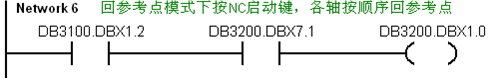 Network 6 回参考点模式下按NC启动键，各轴按顺序回参考点

DB3100.DBX1.2

DB3200.DBX7.1

DB3200.DBX1.0